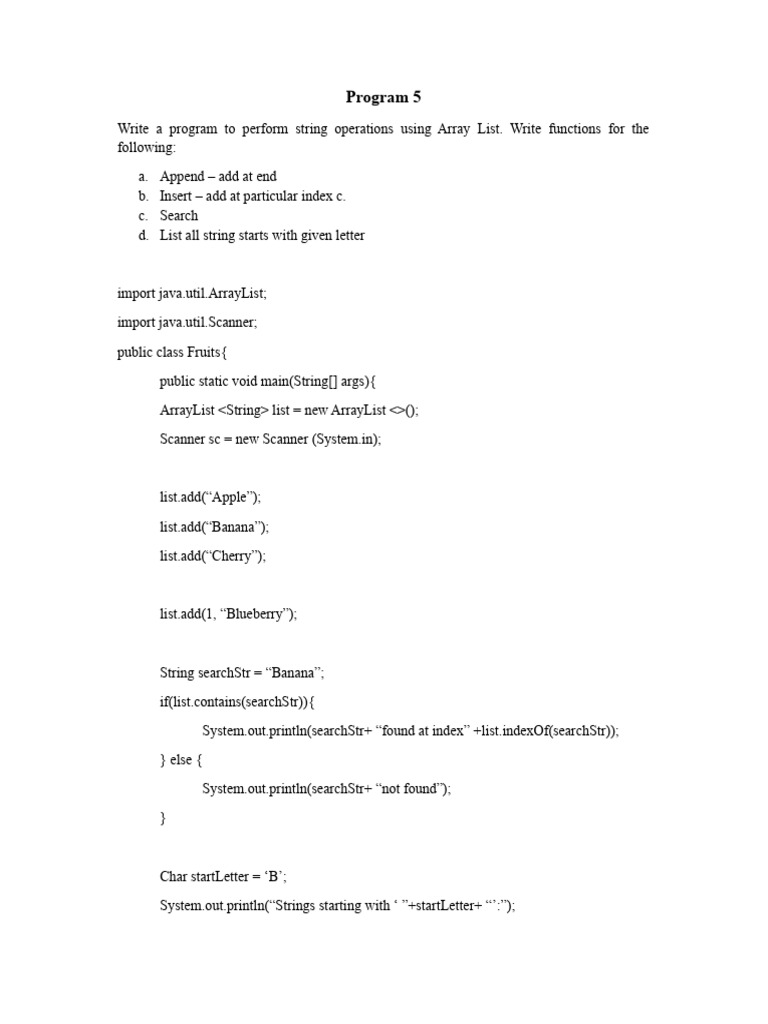 Program 5

Write a program to perform string operations using Array List. Write functions for the following:

a. Append – add at end
b. Insert – add at particular index c.
c. Search
d. List all string starts with given letter

import java.util.ArrayList;

import java.util.Scanner;

public class Fruits{

public static void main(String[] args){

ArrayList <String> list = new ArrayList <>();

Scanner sc = new Scanner (System.in);

list.add(“Apple”);

list.add(“Banana”);

list.add(“Cherry”);

list.add(1, “Blueberry”);

String searchStr = “Banana”;

if(list.contains(searchStr)){

System.out.println(searchStr+ “found at index” +list.indexOf(searchStr));

} else {

System.out.println(searchStr+ “not found”);

}

Char startLetter = ‘B’;

System.out.println(“Strings starting with ‘ ”+startLetter+ “’:”);